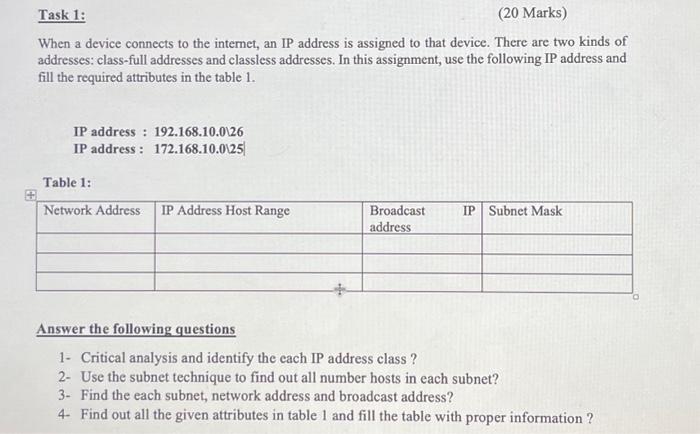 Task 1: (20 Marks)

When a device connects to the internet, an IP address is assigned to that device. There are two kinds of addresses: class-full addresses and classless addresses. In this assignment, use the following IP address and fill the required attributes in the table 1.

IP address : 192.168.10.0\26
IP address : 172.168.10.0\25

Table 1:

| Network Address | IP Address Host Range | Broadcast IP address | Subnet Mask |
|---|---|---|---|
| | | | |
| | | | |
| | | | |

Answer the following questions

1- Critical analysis and identify the each IP address class ?
2- Use the subnet technique to find out all number hosts in each subnet?
3- Find the each subnet, network address and broadcast address?
4- Find out all the given attributes in table 1 and fill the table with proper information ?